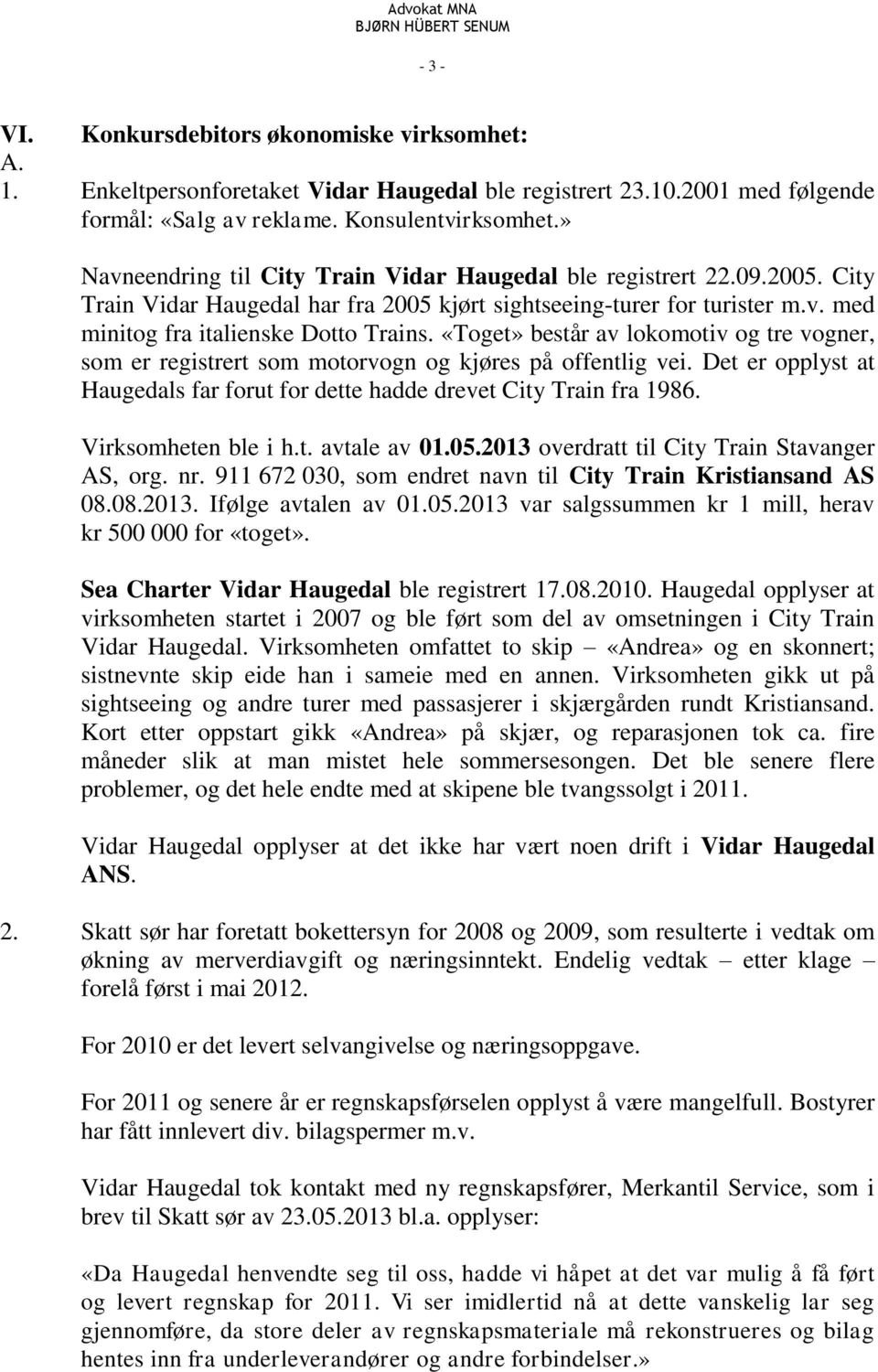 Advokat MNA
BJØRN HÜBERT SENUM

- 3 -

VI. Konkursdebitors økonomiske virksomhet:
A.
1. Enkeltpersonforetaket Vidar Haugedal ble registrert 23.10.2001 med følgende formål: «Salg av reklame. Konsulentvirksomhet.»

Navneendring til City Train Vidar Haugedal ble registrert 22.09.2005. City Train Vidar Haugedal har fra 2005 kjørt sightseeing-turer for turister m.v. med minitog fra italienske Dotto Trains. «Toget» består av lokomotiv og tre vogner, som er registrert som motorvogn og kjøres på offentlig vei. Det er opplyst at Haugedals far forut for dette hadde drevet City Train fra 1986.

Virksomheten ble i h.t. avtale av 01.05.2013 overdratt til City Train Stavanger AS, org. nr. 911 672 030, som endret navn til City Train Kristiansand AS 08.08.2013. Ifølge avtalen av 01.05.2013 var salgssummen kr 1 mill, herav kr 500 000 for «toget».

Sea Charter Vidar Haugedal ble registrert 17.08.2010. Haugedal opplyser at virksomheten startet i 2007 og ble ført som del av omsetningen i City Train Vidar Haugedal. Virksomheten omfattet to skip – «Andrea» og en skonnert; sistnevnte skip eide han i sameie med en annen. Virksomheten gikk ut på sightseeing og andre turer med passasjerer i skjærgården rundt Kristiansand. Kort etter oppstart gikk «Andrea» på skjær, og reparasjonen tok ca. fire måneder slik at man mistet hele sommersesongen. Det ble senere flere problemer, og det hele endte med at skipene ble tvangssolgt i 2011.

Vidar Haugedal opplyser at det ikke har vært noen drift i Vidar Haugedal ANS.

2. Skatt sør har foretatt bokettersyn for 2008 og 2009, som resulterte i vedtak om økning av merverdiavgift og næringsinntekt. Endelig vedtak – etter klage – forelå først i mai 2012.

For 2010 er det levert selvangivelse og næringsoppgave.

For 2011 og senere år er regnskapsførselen opplyst å være mangelfull. Bostyrer har fått innlevert div. bilagspermer m.v.

Vidar Haugedal tok kontakt med ny regnskapsfører, Merkantil Service, som i brev til Skatt sør av 23.05.2013 bl.a. opplyser:

«Da Haugedal henvendte seg til oss, hadde vi håpet at det var mulig å få ført og levert regnskap for 2011. Vi ser imidlertid nå at dette vanskelig lar seg gjennomføre, da store deler av regnskapsmateriale må rekonstrueres og bilag hentes inn fra underleverandører og andre forbindelser.»